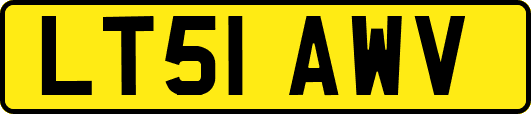 LT51 AWV